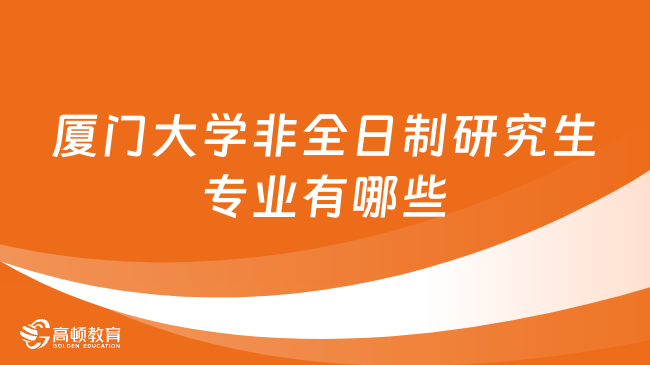 厦门大学非全日制研究生专业有哪些

高顿教育
GOLDEN EDUCATION